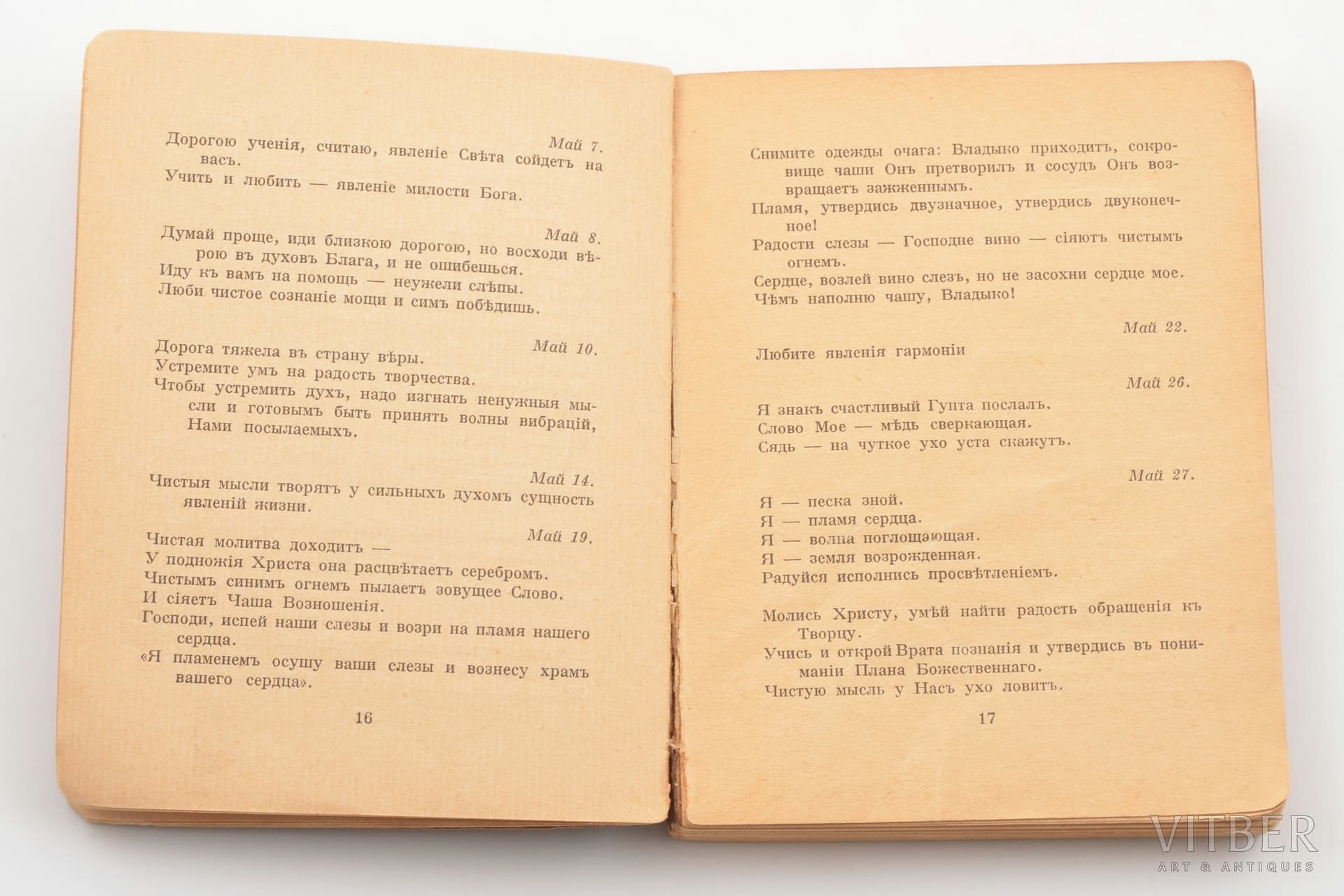 Май 7.

Дорогою ученія, считаю, явленіе Свѣта сойдетъ на васъ.
Учить и любить — явленіе милости Бога.

Май 8.

Думай проще, иди близкою дорогою, но восходи вѣрою въ духовъ Блага, и не ошибешься.
Иду къ вамъ на помощь — неужели слѣпы.
Люби чистое сознаніе мощи и симъ побѣдишь.

Май 10.

Дорога тяжела въ страну вѣры.
Устремите умъ на радость творчества.
Чтобы устремить духъ, надо изгнать ненужныя мысли и готовымъ быть принять волны вибрацій, Нами посылаемыхъ.

Май 14.

Чистыя мысли творятъ у сильныхъ духомъ сущность явленій жизни.

Май 19.

Чистая молитва доходитъ —
У подножія Христа она расцвѣтаетъ серебромъ.
Чистымъ синимъ огнемъ пылаетъ зовущее Слово.
И сіяетъ Чаша Возношенія.
Господи, испей наши слезы и возри на пламя нашего сердца.
«Я пламенемъ осушу ваши слезы и вознесу храмъ вашего сердца».

16

Снимите одежды очага: Владыко приходитъ, сокровище чаши Онъ претворилъ и сосудъ Онъ возвращаетъ зажженнымъ.
Пламя, утвердись двузначное, утвердись двуконечное!
Радости слезы — Господне вино — сіяютъ чистымъ огнемъ.
Сердце, возлей вино слезъ, но не засохни сердце мое.
Чѣмъ наполню чашу, Владыко!

Май 22.

Любите явленія гармоніи

Май 26.

Я знакъ счастливый Гупта послалъ.
Слово Мое — мѣдь сверкающая.
Сядь — на чуткое ухо уста скажутъ.

Май 27.

Я — песка зной.
Я — пламя сердца.
Я — волна поглощающая.
Я — земля возрожденная.
Радуйся исполнись просвѣтленіемъ.

Молись Христу, умѣй найти радость обращенія къ Творцу.
Учись и открой Врата познанія и утвердись въ пониманіи Плана Божественнаго.
Чистую мысль у Насъ ухо ловитъ.

17

VITBER
ART & ANTIQUES